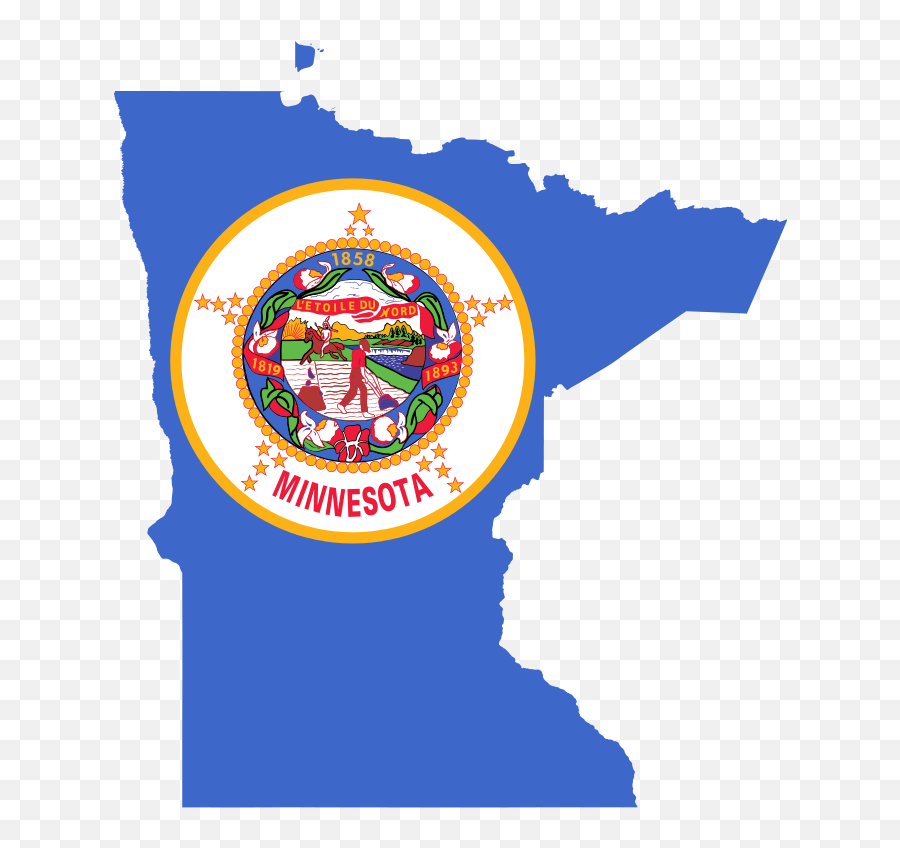 1858
L'ETOILE DU NORD
1819
1893
MINNESOTA